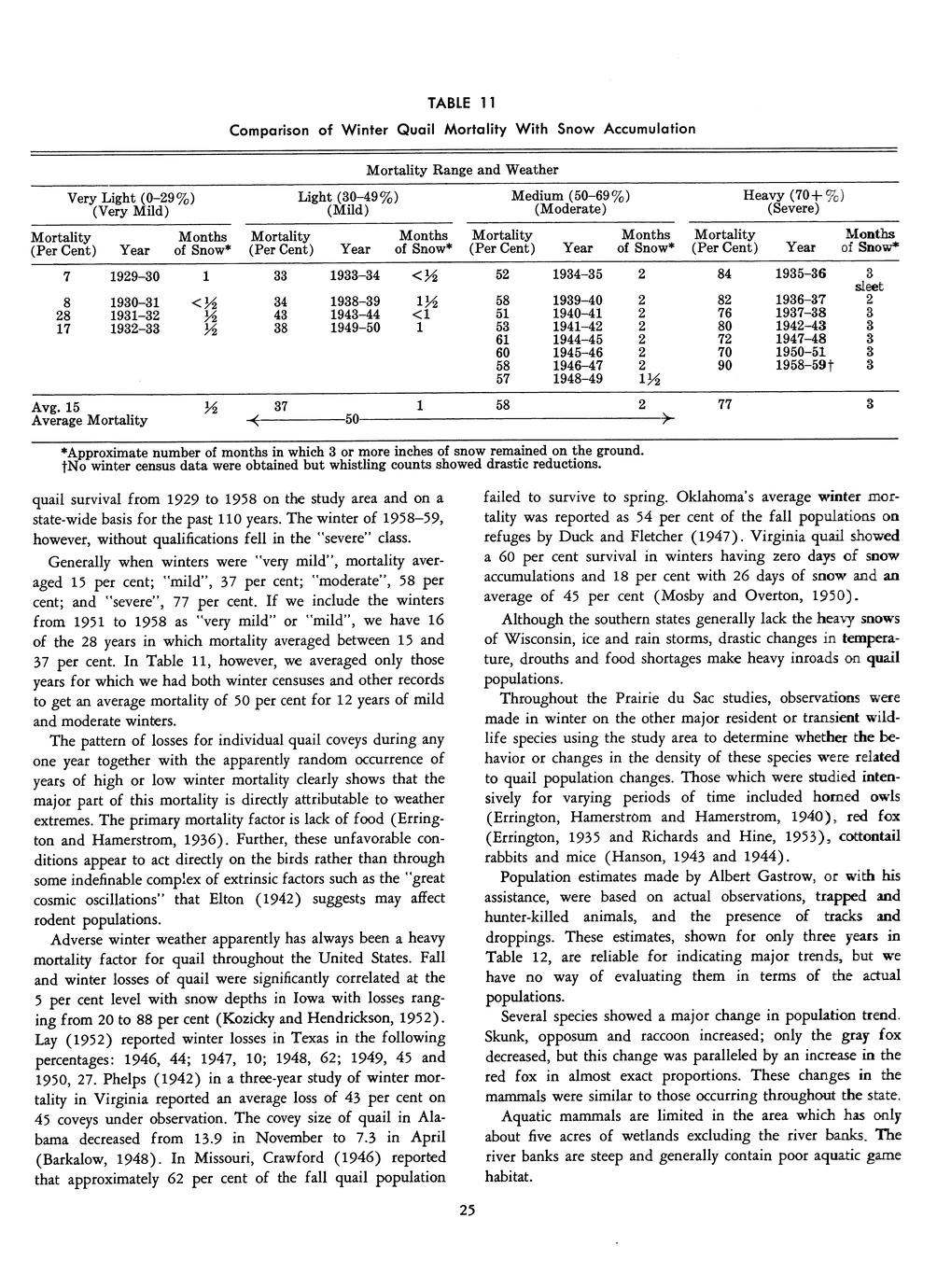 TABLE 11

Comparison of Winter Quail Mortality With Snow Accumulation

Mortality Range and Weather

| Very Light (0–29%) (Very Mild) | | | Light (30–49%) (Mild) | | | Medium (50–69%) (Moderate) | | | Heavy (70+%) (Severe) | | |
|---|---|---|---|---|---|---|---|---|---|---|---|
| Mortality (Per Cent) | Year | Months of Snow* | Mortality (Per Cent) | Year | Months of Snow* | Mortality (Per Cent) | Year | Months of Snow* | Mortality (Per Cent) | Year | Months of Snow* |
| 7 | 1929–30 | 1 | 33 | 1933–34 | <½ | 52 | 1934–35 | 2 | 84 | 1935–36 | 3 sleet |
| 8 | 1930–31 | <½ | 34 | 1938–39 | 1½ | 58 | 1939–40 | 2 | 82 | 1936–37 | 2 |
| 28 | 1931–32 | ½ | 43 | 1943–44 | <1 | 51 | 1940–41 | 2 | 76 | 1937–38 | 3 |
| 17 | 1932–33 | ½ | 38 | 1949–50 | 1 | 53 | 1941–42 | 2 | 80 | 1942–43 | 3 |
| | | | | | | 61 | 1944–45 | 2 | 72 | 1947–48 | 3 |
| | | | | | | 60 | 1945–46 | 2 | 70 | 1950–51 | 3 |
| | | | | | | 58 | 1946–47 | 2 | 90 | 1958–59† | 3 |
| | | | | | | 57 | 1948–49 | 1½ | | | |
| Avg. 15 | | ½ | 37 | | 1 | 58 | | 2 | 77 | | 3 |
| Average Mortality | | | | 50 | | | | | | | |

*Approximate number of months in which 3 or more inches of snow remained on the ground.
†No winter census data were obtained but whistling counts showed drastic reductions.

quail survival from 1929 to 1958 on the study area and on a state-wide basis for the past 110 years. The winter of 1958–59, however, without qualifications fell in the "severe" class.

Generally when winters were "very mild", mortality averaged 15 per cent; "mild", 37 per cent; "moderate", 58 per cent; and "severe", 77 per cent. If we include the winters from 1951 to 1958 as "very mild" or "mild", we have 16 of the 28 years in which mortality averaged between 15 and 37 per cent. In Table 11, however, we averaged only those years for which we had both winter censuses and other records to get an average mortality of 50 per cent for 12 years of mild and moderate winters.

The pattern of losses for individual quail coveys during any one year together with the apparently random occurrence of years of high or low winter mortality clearly shows that the major part of this mortality is directly attributable to weather extremes. The primary mortality factor is lack of food (Errington and Hamerstrom, 1936). Further, these unfavorable conditions appear to act directly on the birds rather than through some indefinable complex of extrinsic factors such as the "great cosmic oscillations" that Elton (1942) suggests may affect rodent populations.

Adverse winter weather apparently has always been a heavy mortality factor for quail throughout the United States. Fall and winter losses of quail were significantly correlated at the 5 per cent level with snow depths in Iowa with losses ranging from 20 to 88 per cent (Kozicky and Hendrickson, 1952). Lay (1952) reported winter losses in Texas in the following percentages: 1946, 44; 1947, 10; 1948, 62; 1949, 45 and 1950, 27. Phelps (1942) in a three-year study of winter mortality in Virginia reported an average loss of 43 per cent on 45 coveys under observation. The covey size of quail in Alabama decreased from 13.9 in November to 7.3 in April (Barkalow, 1948). In Missouri, Crawford (1946) reported that approximately 62 per cent of the fall quail population failed to survive to spring. Oklahoma's average winter mortality was reported as 54 per cent of the fall populations on refuges by Duck and Fletcher (1947). Virginia quail showed a 60 per cent survival in winters having zero days of snow accumulations and 18 per cent with 26 days of snow and an average of 45 per cent (Mosby and Overton, 1950).

Although the southern states generally lack the heavy snows of Wisconsin, ice and rain storms, drastic changes in temperature, drouths and food shortages make heavy inroads on quail populations.

Throughout the Prairie du Sac studies, observations were made in winter on the other major resident or transient wildlife species using the study area to determine whether the behavior or changes in the density of these species were related to quail population changes. Those which were studied intensively for varying periods of time included horned owls (Errington, Hamerstrom and Hamerstrom, 1940), red fox (Errington, 1935 and Richards and Hine, 1953), cottontail rabbits and mice (Hanson, 1943 and 1944).

Population estimates made by Albert Gastrow, or with his assistance, were based on actual observations, trapped and hunter-killed animals, and the presence of tracks and droppings. These estimates, shown for only three years in Table 12, are reliable for indicating major trends, but we have no way of evaluating them in terms of the actual populations.

Several species showed a major change in population trend. Skunk, opposum and raccoon increased; only the gray fox decreased, but this change was paralleled by an increase in the red fox in almost exact proportions. These changes in the mammals were similar to those occurring throughout the state.

Aquatic mammals are limited in the area which has only about five acres of wetlands excluding the river banks. The river banks are steep and generally contain poor aquatic game habitat.

25